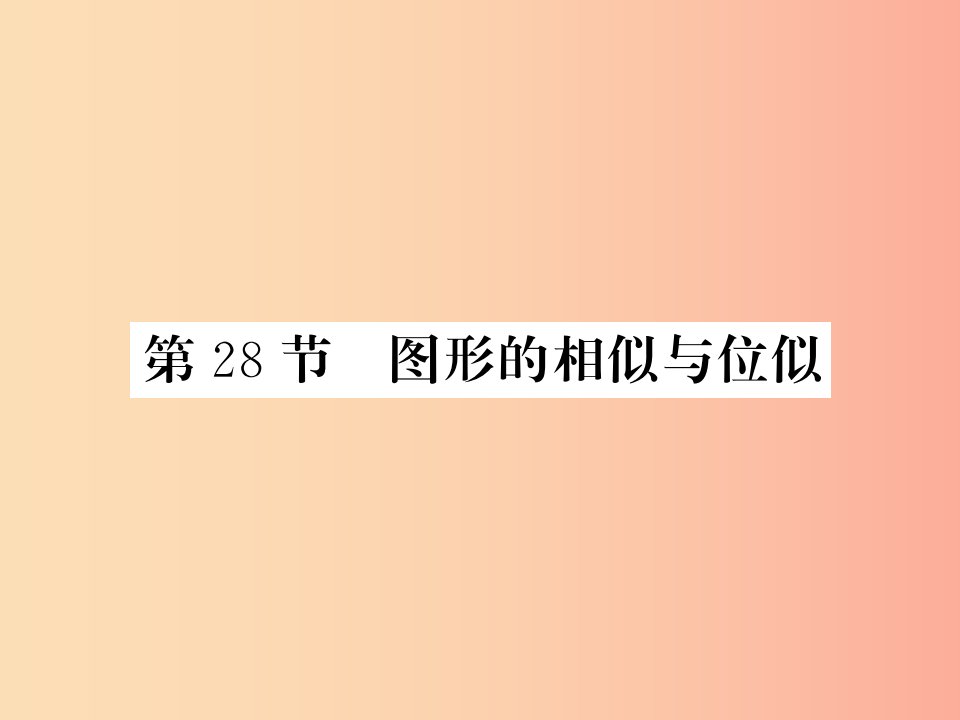 第 28 节　图形的相似与位似